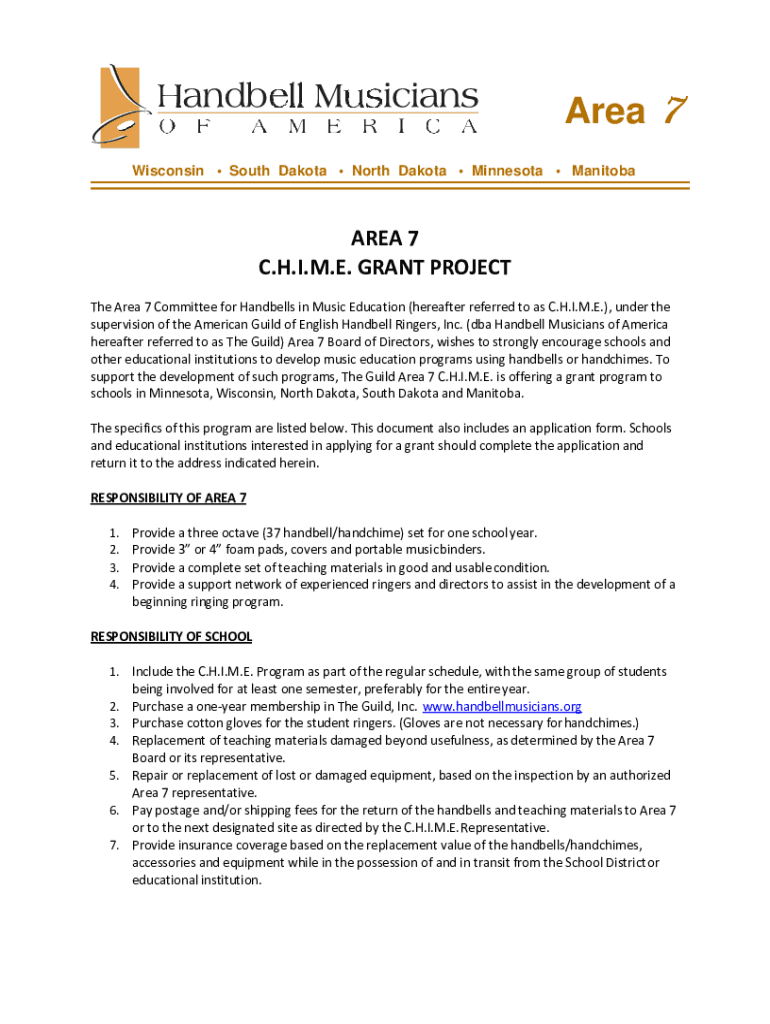 Handbell Musicians
OF AMERICA

Area 7

Wisconsin • South Dakota • North Dakota • Minnesota • Manitoba

AREA 7
C.H.I.M.E. GRANT PROJECT

The Area 7 Committee for Handbells in Music Education (hereafter referred to as C.H.I.M.E.), under the supervision of the American Guild of English Handbell Ringers, Inc. (dba Handbell Musicians of America hereafter referred to as The Guild) Area 7 Board of Directors, wishes to strongly encourage schools and other educational institutions to develop music education programs using handbells or handchimes. To support the development of such programs, The Guild Area 7 C.H.I.M.E. is offering a grant program to schools in Minnesota, Wisconsin, North Dakota, South Dakota and Manitoba.

The specifics of this program are listed below. This document also includes an application form. Schools and educational institutions interested in applying for a grant should complete the application and return it to the address indicated herein.

RESPONSIBILITY OF AREA 7

1. Provide a three octave (37 handbell/handchime) set for one school year.
2. Provide 3" or 4" foam pads, covers and portable music binders.
3. Provide a complete set of teaching materials in good and usable condition.
4. Provide a support network of experienced ringers and directors to assist in the development of a beginning ringing program.

RESPONSIBILITY OF SCHOOL

1. Include the C.H.I.M.E. Program as part of the regular schedule, with the same group of students being involved for at least one semester, preferably for the entire year.
2. Purchase a one-year membership in The Guild, Inc. www.handbellmusicians.org
3. Purchase cotton gloves for the student ringers. (Gloves are not necessary for handchimes.)
4. Replacement of teaching materials damaged beyond usefulness, as determined by the Area 7 Board or its representative.
5. Repair or replacement of lost or damaged equipment, based on the inspection by an authorized Area 7 representative.
6. Pay postage and/or shipping fees for the return of the handbells and teaching materials to Area 7 or to the next designated site as directed by the C.H.I.M.E. Representative.
7. Provide insurance coverage based on the replacement value of the handbells/handchimes, accessories and equipment while in the possession of and in transit from the School District or educational institution.